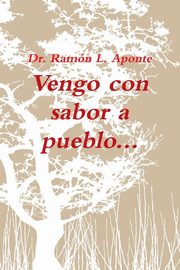 Dr. Ramón L. Aponte

Vengo con sabor a pueblo...